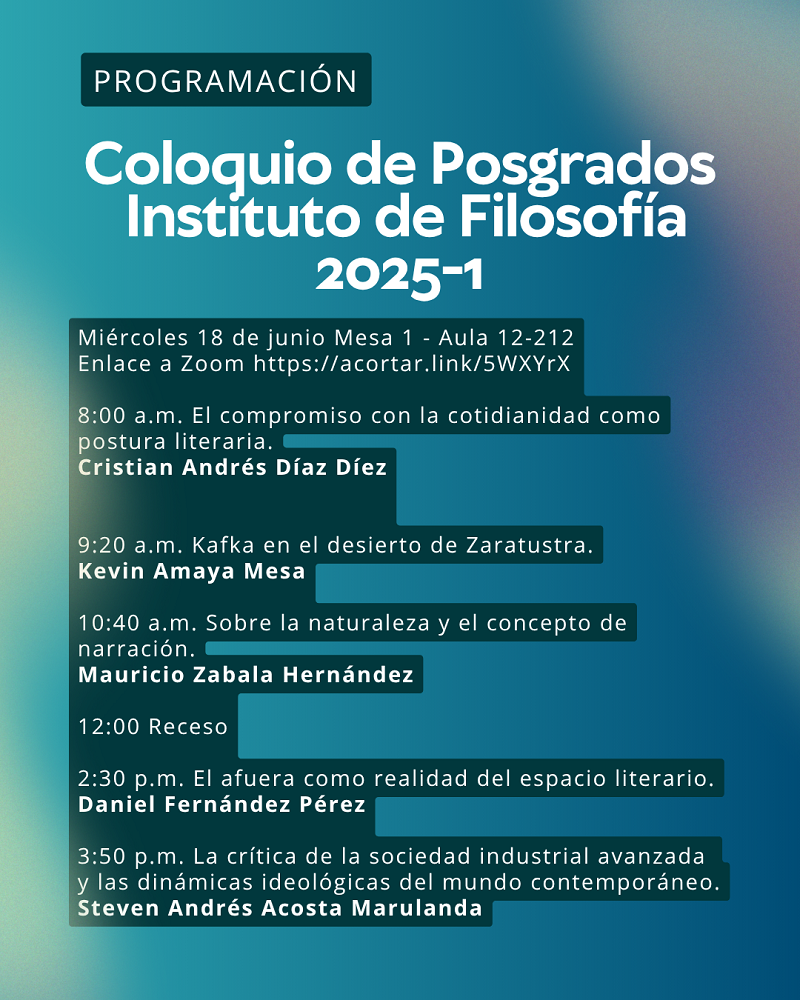 PROGRAMACIÓN

Coloquio de Posgrados Instituto de Filosofía 2025-1

Miércoles 18 de junio Mesa 1 - Aula 12-212
Enlace a Zoom https://acortar.link/5WXYrX

8:00 a.m. El compromiso con la cotidianidad como postura literaria.
Cristian Andrés Díaz Díez

9:20 a.m. Kafka en el desierto de Zaratustra.
Kevin Amaya Mesa

10:40 a.m. Sobre la naturaleza y el concepto de narración.
Mauricio Zabala Hernández

12:00 Receso

2:30 p.m. El afuera como realidad del espacio literario.
Daniel Fernández Pérez

3:50 p.m. La crítica de la sociedad industrial avanzada y las dinámicas ideológicas del mundo contemporáneo.
Steven Andrés Acosta Marulanda